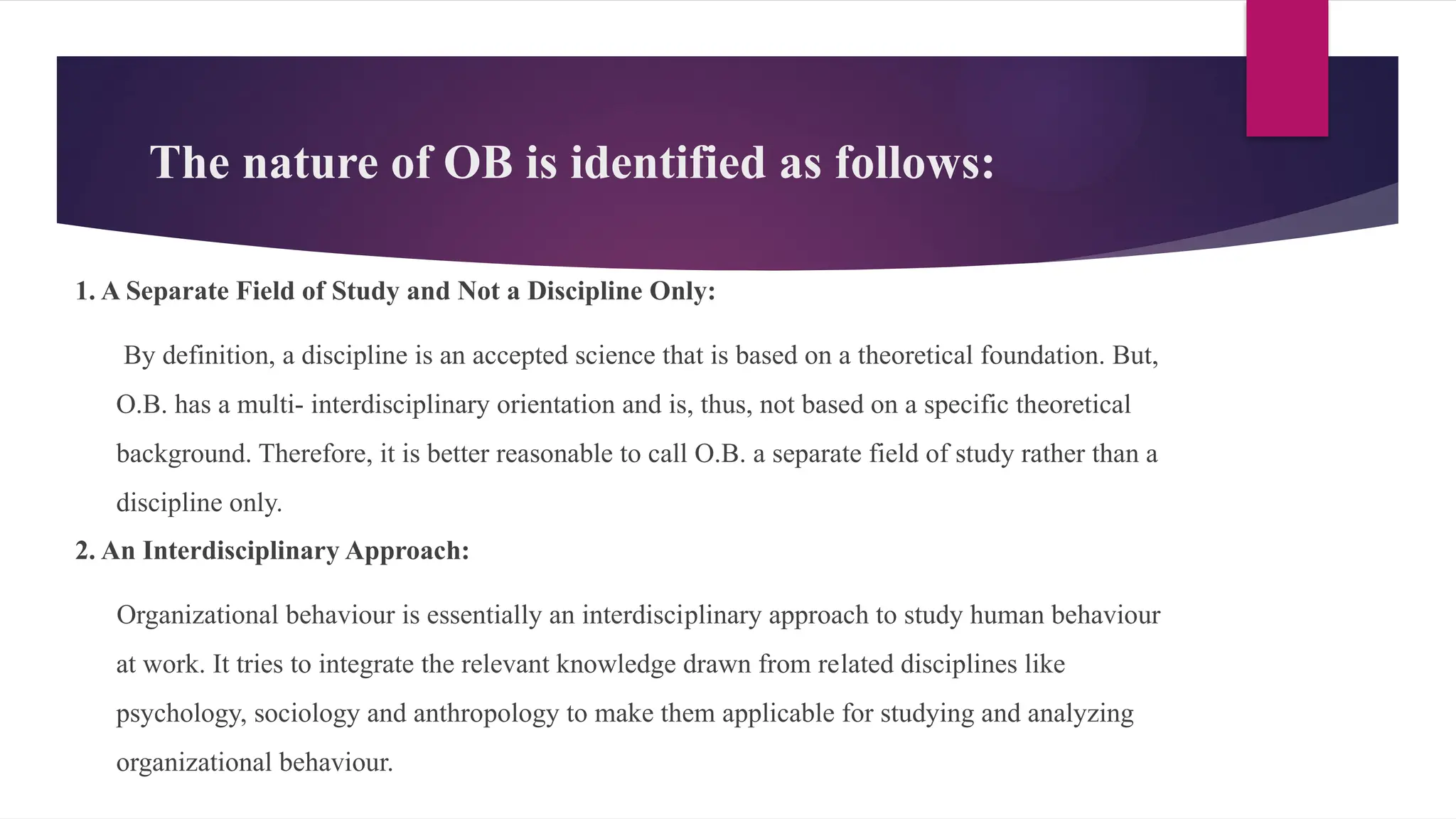 The nature of OB is identified as follows:

1. A Separate Field of Study and Not a Discipline Only:

By definition, a discipline is an accepted science that is based on a theoretical foundation. But, O.B. has a multi- interdisciplinary orientation and is, thus, not based on a specific theoretical background. Therefore, it is better reasonable to call O.B. a separate field of study rather than a discipline only.

2. An Interdisciplinary Approach:

Organizational behaviour is essentially an interdisciplinary approach to study human behaviour at work. It tries to integrate the relevant knowledge drawn from related disciplines like psychology, sociology and anthropology to make them applicable for studying and analyzing organizational behaviour.